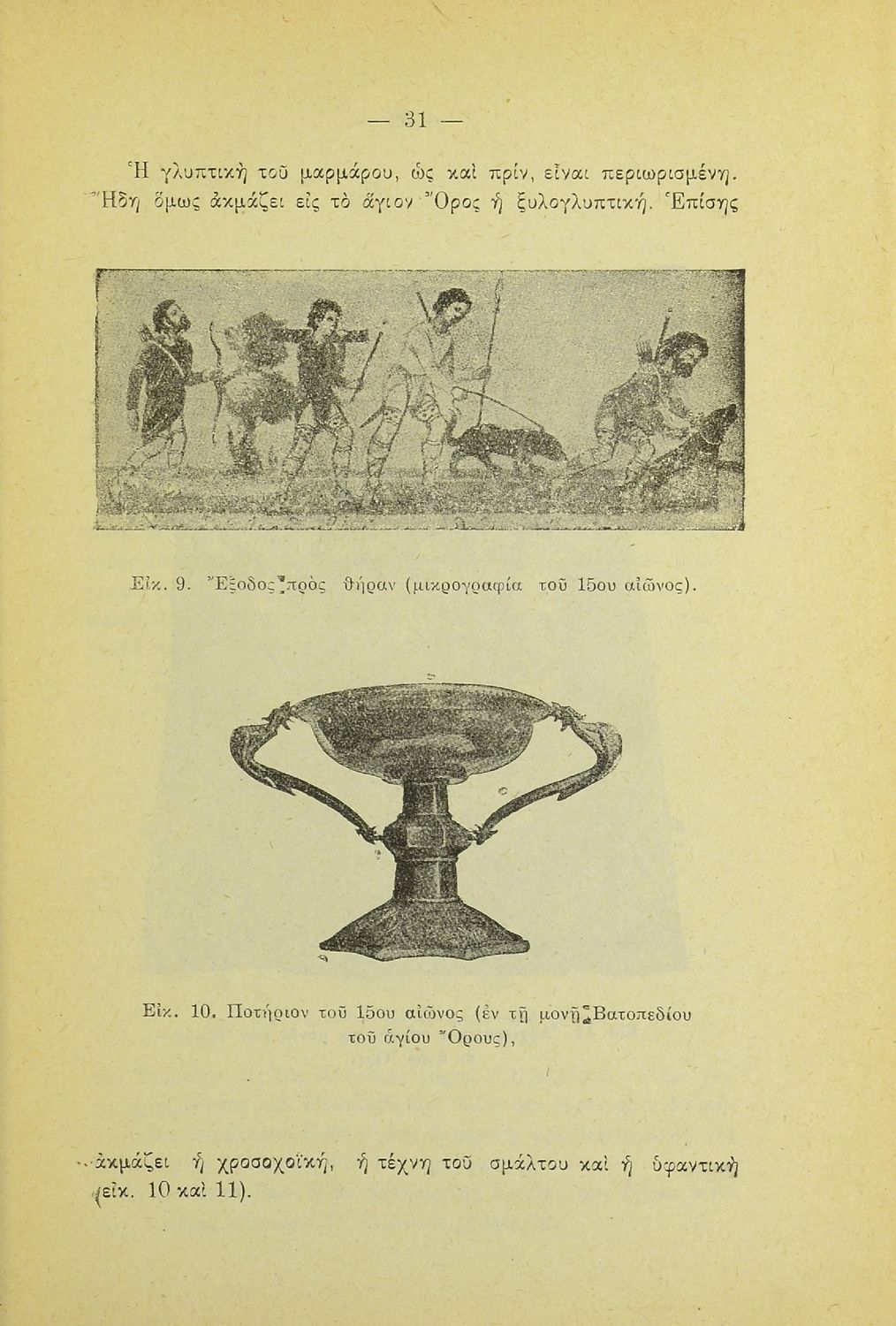 — 31 —

Ἡ γλυπτικὴ τοῦ μαρμάρου, ὡς καὶ πρίν, εἶναι περιωρισμένη. Ἤδη ὅμως ἀκμάζει εἰς τὸ ἅγιον Ὄρος ἡ ξυλογλυπτική. Ἐπίσης

Εἰκ. 9. Ἔξοδος πρὸς θήραν (μικρογραφία τοῦ 15ου αἰῶνος).

Εἰκ. 10. Ποτήριον τοῦ 15ου αἰῶνος (ἐν τῇ μονῇ Βατοπεδίου τοῦ ἁγίου Ὄρους),

ἀκμάζει ἡ χρυσοχοϊκή, ἡ τέχνη τοῦ σμάλτου καὶ ἡ ὑφαντικὴ (εἰκ. 10 καὶ 11).